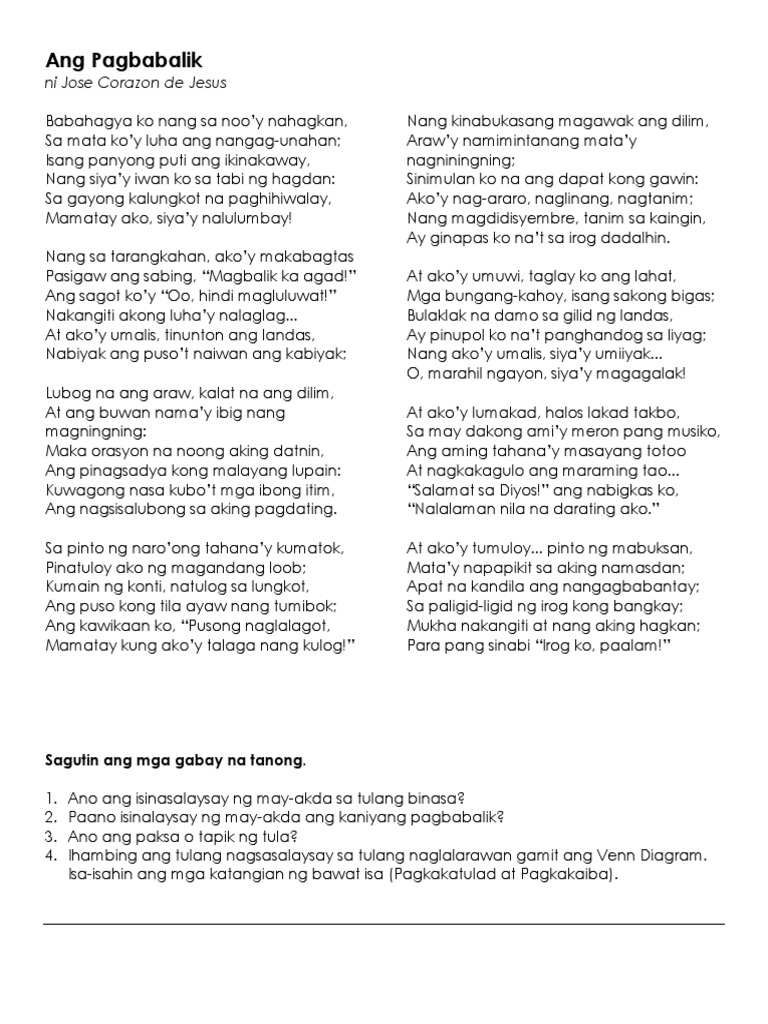 Ang Pagbabalik
ni Jose Corazon de Jesus

Babahagya ko nang sa noo'y nahagkan,
Sa mata ko'y luha ang nangag-unahan;
Isang panyong puti ang ikinakaway,
Nang siya'y iwan ko sa tabi ng hagdan:
Sa gayong kalungkot na paghihiwalay,
Mamatay ako, siya'y nalulumbay!

Nang sa tarangkahan, ako'y makabagtas
Pasigaw ang sabing, "Magbalik ka agad!"
Ang sagot ko'y "Oo, hindi magluluwat!"
Nakangiti akong luha'y nalaglag...
At ako'y umalis, tinunton ang landas,
Nabiyak ang puso't naiwan ang kabiyak;

Lubog na ang araw, kalat na ang dilim,
At ang buwan nama'y ibig nang magningning:
Maka orasyon na noong aking datnin,
Ang pinagsadya kong malayang lupain:
Kuwagong nasa kubo't mga ibong itim,
Ang nagsisalubong sa aking pagdating.

Sa pinto ng naro'ong tahana'y kumatok,
Pinatuloy ako ng magandang loob;
Kumain ng konti, natulog sa lungkot,
Ang puso kong tila ayaw nang tumibok;
Ang kawikaan ko, "Pusong naglalagot,
Mamatay kung ako'y talaga nang kulog!"

Nang kinabukasang magawak ang dilim,
Araw'y namimintanang mata'y nagniningning;
Sinimulan ko na ang dapat kong gawin:
Ako'y nag-araro, naglinang, nagtanim;
Nang magdidisyembre, tanim sa kaingin,
Ay ginapas ko na't sa irog dadalhin.

At ako'y umuwi, taglay ko ang lahat,
Mga bungang-kahoy, isang sakong bigas;
Bulaklak na damo sa gilid ng landas,
Ay pinupol ko na't panghandog sa liyag;
Nang ako'y umalis, siya'y umiiyak...
O, marahil ngayon, siya'y magagalak!

At ako'y lumakad, halos lakad takbo,
Sa may dakong ami'y meron pang musiko,
Ang aming tahana'y masayang totoo
At nagkakagulo ang maraming tao...
"Salamat sa Diyos!" ang nabigkas ko,
"Nalalaman nila na darating ako."

At ako'y tumuloy... pinto ng mabuksan,
Mata'y napapikit sa aking namasdan;
Apat na kandila ang nangagbabantay;
Sa paligid-ligid ng irog kong bangkay;
Mukha nakangiti at nang aking hagkan;
Para pang sinabi "Irog ko, paalam!"

Sagutin ang mga gabay na tanong.

1. Ano ang isinasalaysay ng may-akda sa tulang binasa?
2. Paano isinalaysay ng may-akda ang kaniyang pagbabalik?
3. Ano ang paksa o tapik ng tula?
4. Ihambing ang tulang nagsasalaysay sa tulang naglalarawan gamit ang Venn Diagram. Isa-isahin ang mga katangian ng bawat isa (Pagkakatulad at Pagkakaiba).